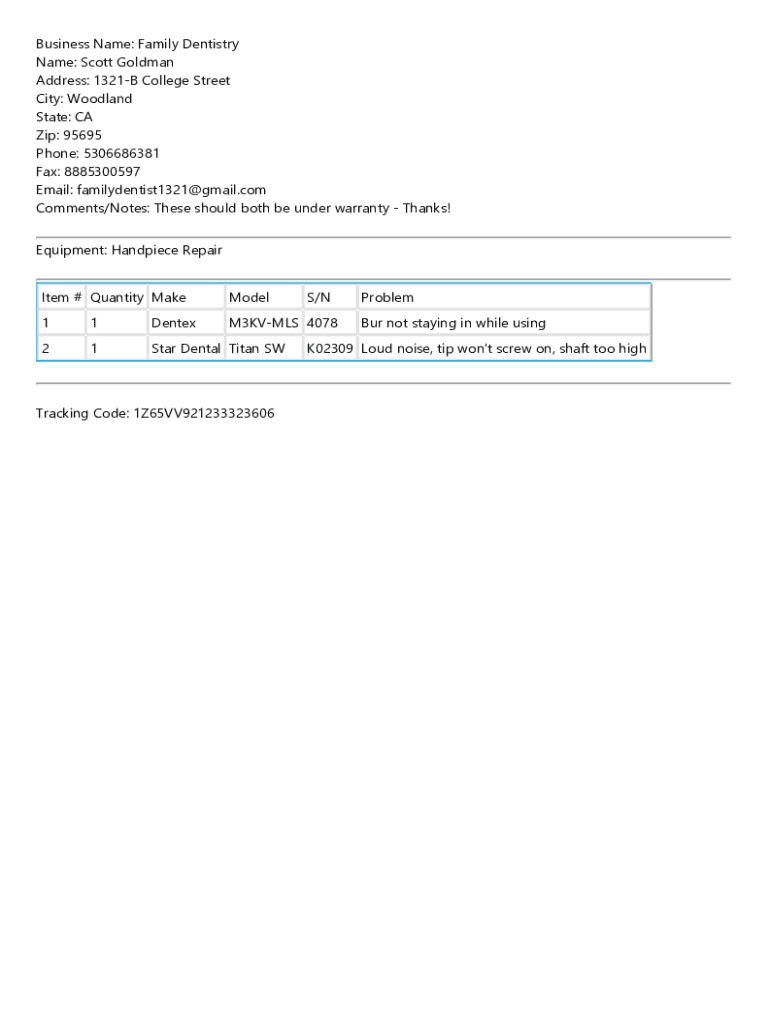 Business Name: Family Dentistry
Name: Scott Goldman
Address: 1321-B College Street
City: Woodland
State: CA
Zip: 95695
Phone: 5306686381
Fax: 8885300597
Email: familydentist1321@gmail.com
Comments/Notes: These should both be under warranty - Thanks!

Equipment: Handpiece Repair

| Item # | Quantity | Make | Model | S/N | Problem |
|---|---|---|---|---|---|
| 1 | 1 | Dentex | M3KV-MLS | 4078 | Bur not staying in while using |
| 2 | 1 | Star Dental | Titan SW | K02309 | Loud noise, tip won't screw on, shaft too high |

Tracking Code: 1Z65VV921233323606